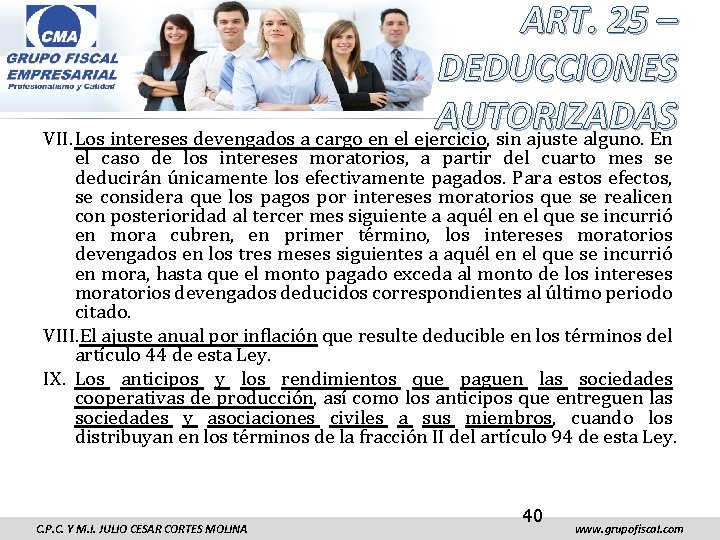 CMA
GRUPO FISCAL EMPRESARIAL
Profesionalismo y Calidad

ART. 25 – DEDUCCIONES AUTORIZADAS

VII. Los intereses devengados a cargo en el ejercicio, sin ajuste alguno. En el caso de los intereses moratorios, a partir del cuarto mes se deducirán únicamente los efectivamente pagados. Para estos efectos, se considera que los pagos por intereses moratorios que se realicen con posterioridad al tercer mes siguiente a aquél en el que se incurrió en mora cubren, en primer término, los intereses moratorios devengados en los tres meses siguientes a aquél en el que se incurrió en mora, hasta que el monto pagado exceda al monto de los intereses moratorios devengados deducidos correspondientes al último periodo citado.

VIII. El ajuste anual por inflación que resulte deducible en los términos del artículo 44 de esta Ley.

IX. Los anticipos y los rendimientos que paguen las sociedades cooperativas de producción, así como los anticipos que entreguen las sociedades y asociaciones civiles a sus miembros, cuando los distribuyan en los términos de la fracción II del artículo 94 de esta Ley.

40

C.P.C. Y M.I. JULIO CESAR CORTES MOLINA

www.grupofiscal.com